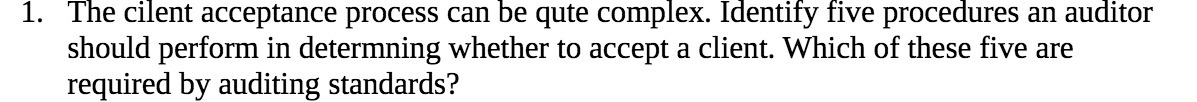 1. The cilent acceptance process can be qute complex. Identify five procedures an auditor should perform in determning whether to accept a client. Which of these five are required by auditing standards?